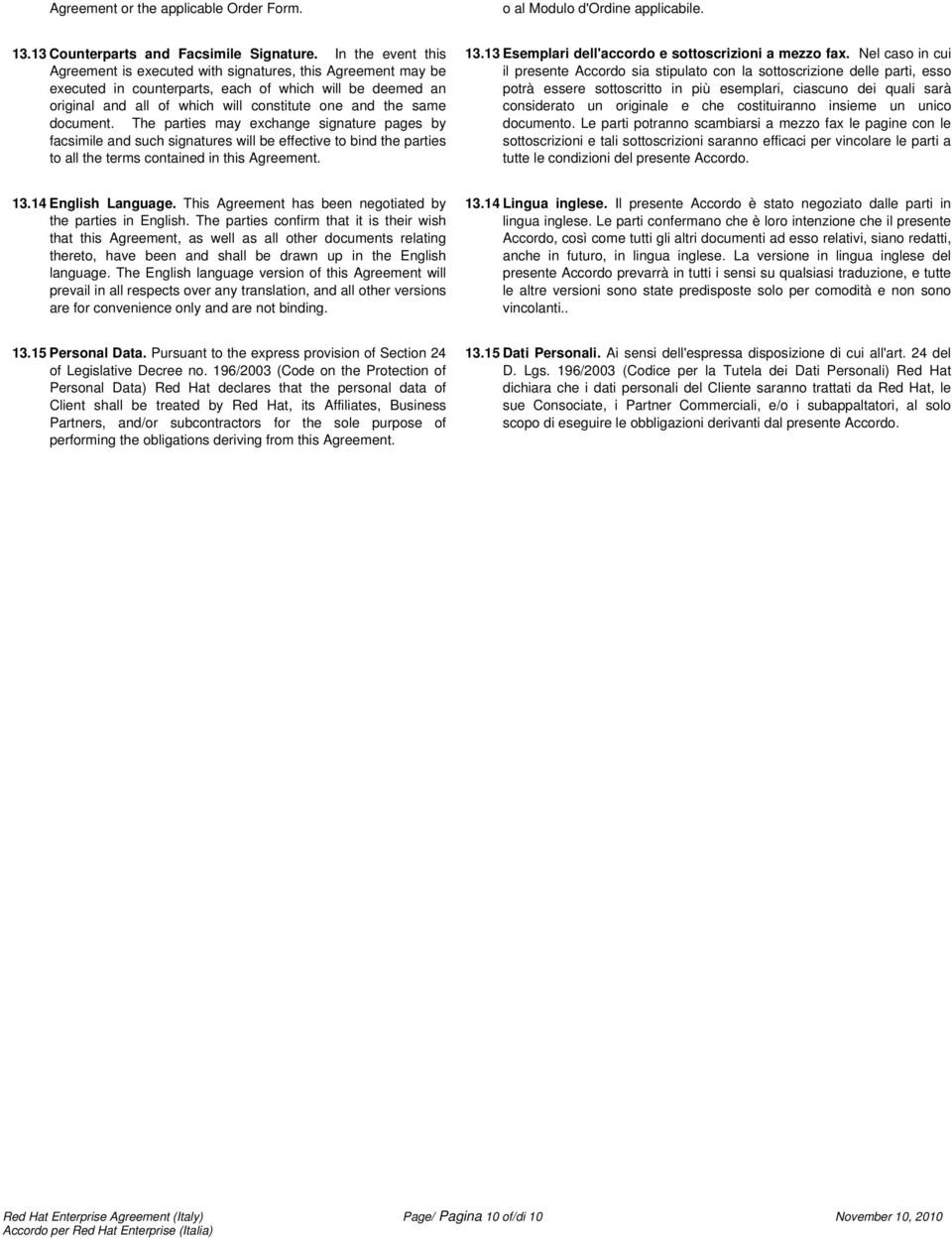 Agreement or the applicable Order Form.

13.13 Counterparts and Facsimile Signature. In the event this Agreement is executed with signatures, this Agreement may be executed in counterparts, each of which will be deemed an original and all of which will constitute one and the same document. The parties may exchange signature pages by facsimile and such signatures will be effective to bind the parties to all the terms contained in this Agreement.

13.14 English Language. This Agreement has been negotiated by the parties in English. The parties confirm that it is their wish that this Agreement, as well as all other documents relating thereto, have been and shall be drawn up in the English language. The English language version of this Agreement will prevail in all respects over any translation, and all other versions are for convenience only and are not binding.

13.15 Personal Data. Pursuant to the express provision of Section 24 of Legislative Decree no. 196/2003 (Code on the Protection of Personal Data) Red Hat declares that the personal data of Client shall be treated by Red Hat, its Affiliates, Business Partners, and/or subcontractors for the sole purpose of performing the obligations deriving from this Agreement.

o al Modulo d'Ordine applicabile.

13.13 Esemplari dell'accordo e sottoscrizioni a mezzo fax. Nel caso in cui il presente Accordo sia stipulato con la sottoscrizione delle parti, esso potrà essere sottoscritto in più esemplari, ciascuno dei quali sarà considerato un originale e che costituiranno insieme un unico documento. Le parti potranno scambiarsi a mezzo fax le pagine con le sottoscrizioni e tali sottoscrizioni saranno efficaci per vincolare le parti a tutte le condizioni del presente Accordo.

13.14 Lingua inglese. Il presente Accordo è stato negoziato dalle parti in lingua inglese. Le parti confermano che è loro intenzione che il presente Accordo, così come tutti gli altri documenti ad esso relativi, siano redatti, anche in futuro, in lingua inglese. La versione in lingua inglese del presente Accordo prevarrà in tutti i sensi su qualsiasi traduzione, e tutte le altre versioni sono state predisposte solo per comodità e non sono vincolanti..

13.15 Dati Personali. Ai sensi dell'espressa disposizione di cui all'art. 24 del D. Lgs. 196/2003 (Codice per la Tutela dei Dati Personali) Red Hat dichiara che i dati personali del Cliente saranno trattati da Red Hat, le sue Consociate, i Partner Commerciali, e/o i subappaltatori, al solo scopo di eseguire le obbligazioni derivanti dal presente Accordo.

Red Hat Enterprise Agreement (Italy)
Accordo per Red Hat Enterprise (Italia)
Page/ Pagina 10 of/di 10
November 10, 2010